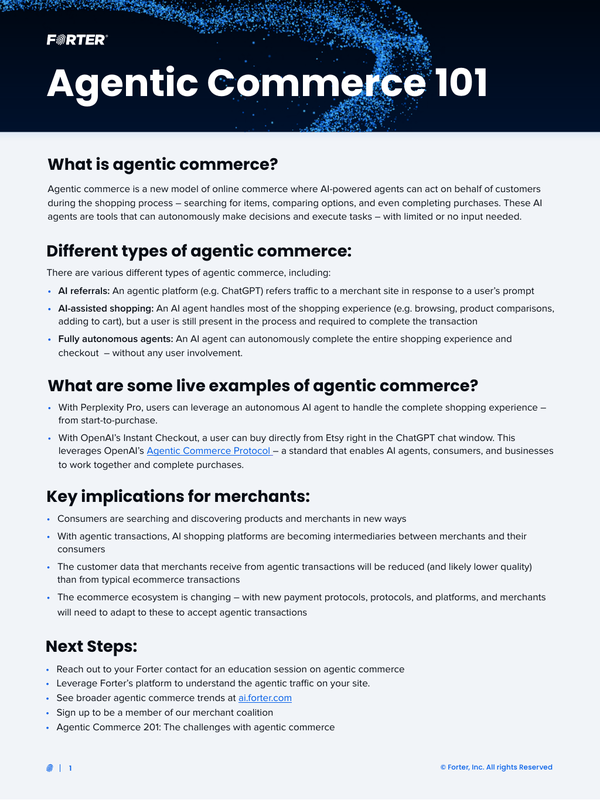 FORTER

Agentic Commerce 101

What is agentic commerce?

Agentic commerce is a new model of online commerce where AI-powered agents can act on behalf of customers during the shopping process – searching for items, comparing options, and even completing purchases. These AI agents are tools that can autonomously make decisions and execute tasks – with limited or no input needed.

Different types of agentic commerce:

There are various different types of agentic commerce, including:

• AI referrals: An agentic platform (e.g. ChatGPT) refers traffic to a merchant site in response to a user's prompt
• AI-assisted shopping: An AI agent handles most of the shopping experience (e.g. browsing, product comparisons, adding to cart), but a user is still present in the process and required to complete the transaction
• Fully autonomous agents: An AI agent can autonomously complete the entire shopping experience and checkout – without any user involvement.

What are some live examples of agentic commerce?

• With Perplexity Pro, users can leverage an autonomous AI agent to handle the complete shopping experience – from start-to-purchase.
• With OpenAI's Instant Checkout, a user can buy directly from Etsy right in the ChatGPT chat window. This leverages OpenAI's Agentic Commerce Protocol – a standard that enables AI agents, consumers, and businesses to work together and complete purchases.

Key implications for merchants:

• Consumers are searching and discovering products and merchants in new ways
• With agentic transactions, AI shopping platforms are becoming intermediaries between merchants and their consumers
• The customer data that merchants receive from agentic transactions will be reduced (and likely lower quality) than from typical ecommerce transactions
• The ecommerce ecosystem is changing – with new payment protocols, protocols, and platforms, and merchants will need to adapt to these to accept agentic transactions

Next Steps:

• Reach out to your Forter contact for an education session on agentic commerce
• Leverage Forter's platform to understand the agentic traffic on your site.
• See broader agentic commerce trends at ai.forter.com
• Sign up to be a member of our merchant coalition
• Agentic Commerce 201: The challenges with agentic commerce

| 1

© Forter, Inc. All rights Reserved